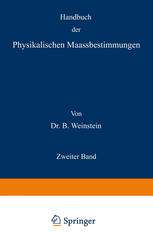 Handbuch
der
Physikalischen Maassbestimmungen

Von
Dr. B. Weinstein

Zweiter Band

Springer